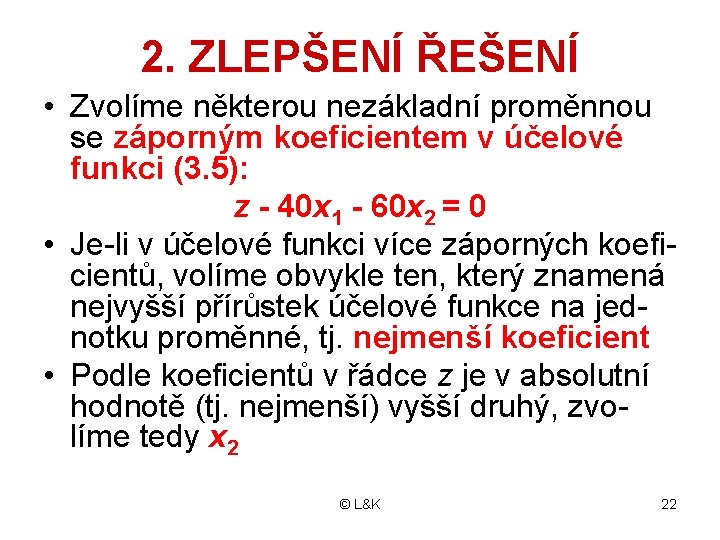 2. ZLEPŠENÍ ŘEŠENÍ

• Zvolíme některou nezákladní proměnnou se záporným koeficientem v účelové funkci (3.5):

$z - 40x_1 - 60x_2 = 0$

• Je-li v účelové funkci více záporných koeficientů, volíme obvykle ten, který znamená nejvyšší přírůstek účelové funkce na jednotku proměnné, tj. nejmenší koeficient

• Podle koeficientů v řádce $z$ je v absolutní hodnotě (tj. nejmenší) vyšší druhý, zvolíme tedy $x_2$

© L&K

22